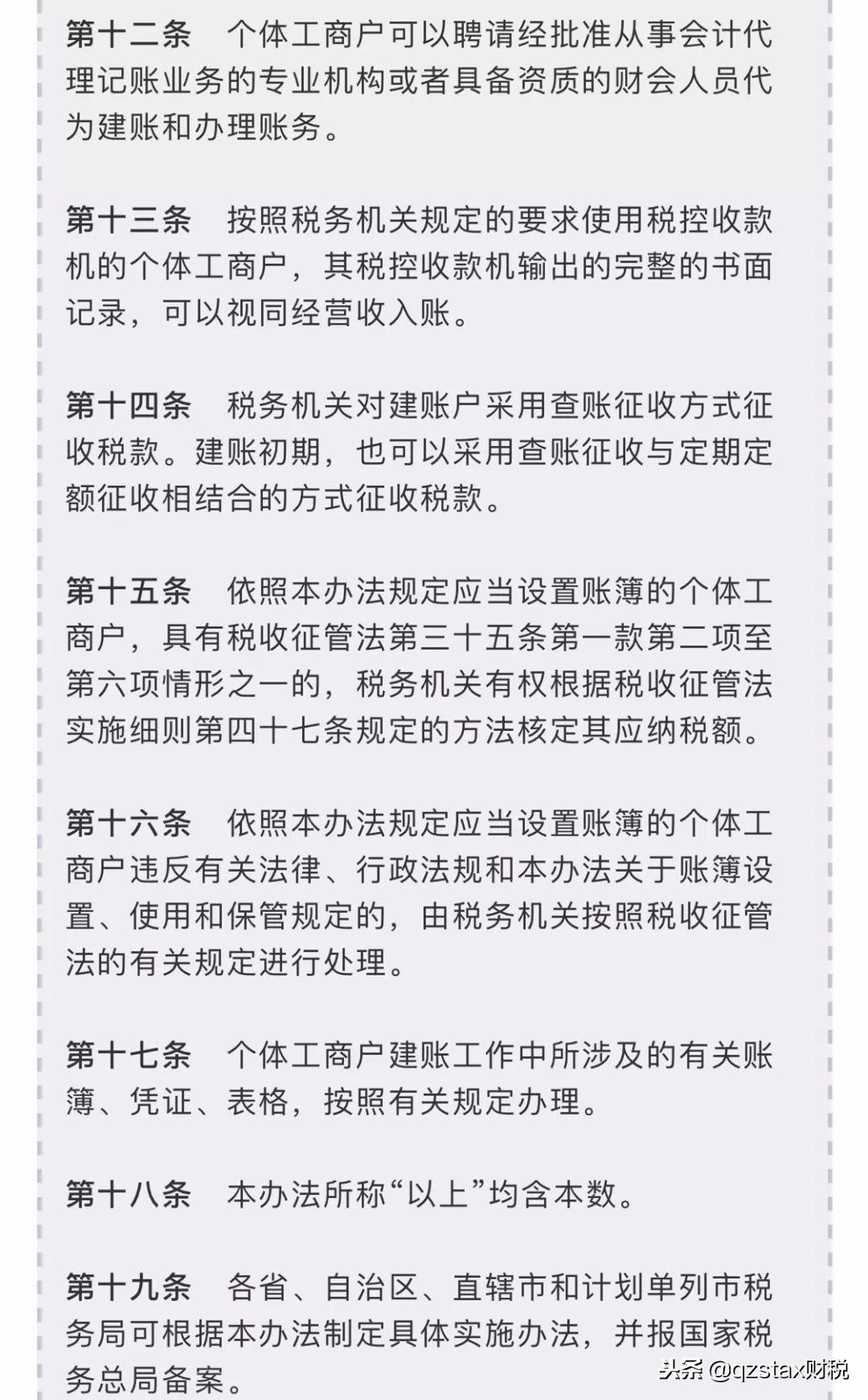 第十二条　个体工商户可以聘请经批准从事会计代理记账业务的专业机构或者具备资质的财会人员代为建账和办理账务。

第十三条　按照税务机关规定的要求使用税控收款机的个体工商户，其税控收款机输出的完整的书面记录，可以视同经营收入账。

第十四条　税务机关对建账户采用查账征收方式征收税款。建账初期，也可以采用查账征收与定期定额征收相结合的方式征收税款。

第十五条　依照本办法规定应当设置账簿的个体工商户，具有税收征管法第三十五条第一款第二项至第六项情形之一的，税务机关有权根据税收征管法实施细则第四十七条规定的方法核定其应纳税额。

第十六条　依照本办法规定应当设置账簿的个体工商户违反有关法律、行政法规和本办法关于账簿设置、使用和保管规定的，由税务机关按照税收征管法的有关规定进行处理。

第十七条　个体工商户建账工作中所涉及的有关账簿、凭证、表格，按照有关规定办理。

第十八条　本办法所称“以上”均含本数。

第十九条　各省、自治区、直辖市和计划单列市税务局可根据本办法制定具体实施办法，并报国家税务总局备案。

头条 @qzstax财税